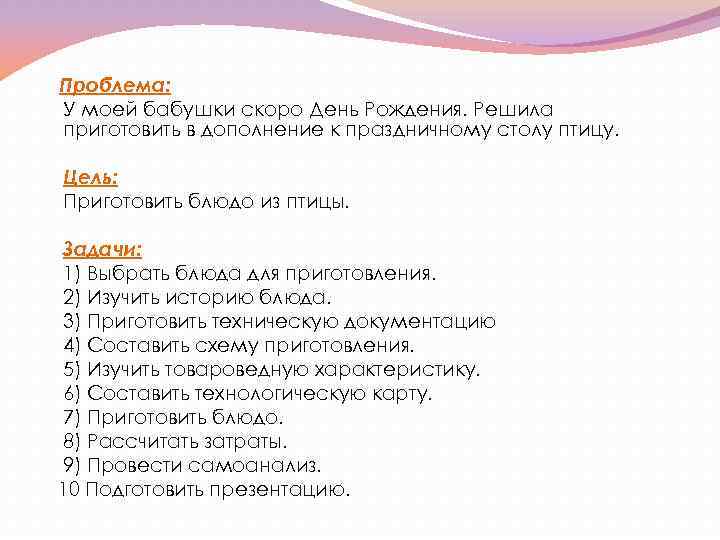 Проблема:
У моей бабушки скоро День Рождения. Решила приготовить в дополнение к праздничному столу птицу.

Цель:
Приготовить блюдо из птицы.

Задачи:
1) Выбрать блюда для приготовления.
2) Изучить историю блюда.
3) Приготовить техническую документацию
4) Составить схему приготовления.
5) Изучить товароведную характеристику.
6) Составить технологическую карту.
7) Приготовить блюдо.
8) Рассчитать затраты.
9) Провести самоанализ.
10 Подготовить презентацию.